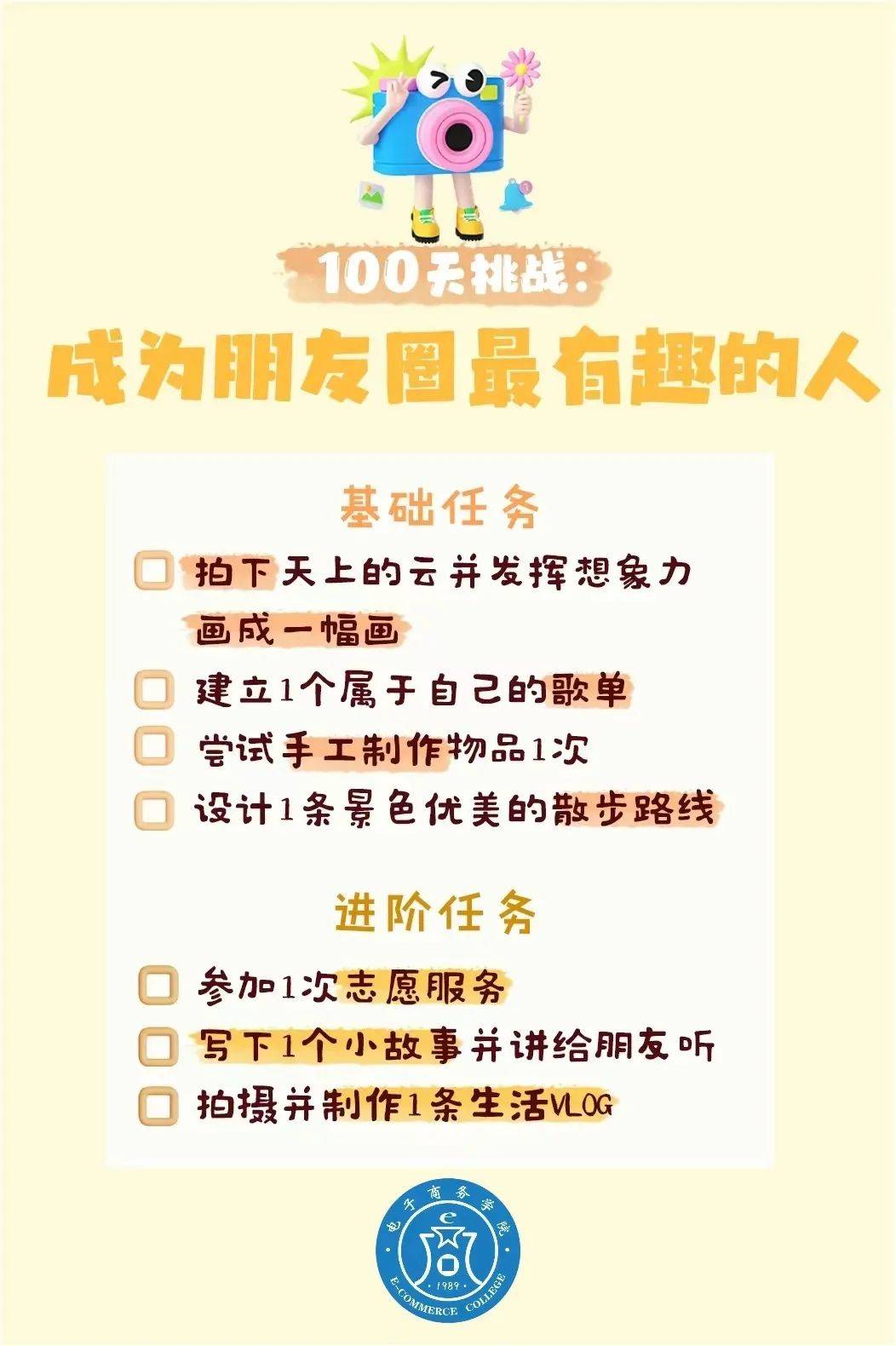 100天挑战：
成为朋友圈最有趣的人

基础任务

拍下天上的云并发挥想象力画成一幅画

建立1个属于自己的歌单

尝试手工制作物品1次

设计1条景色优美的散步路线

进阶任务

参加1次志愿服务

写下1个小故事并讲给朋友听

拍摄并制作1条生活VLOG

电子商务学院
1989
E-COMMERCE COLLEGE